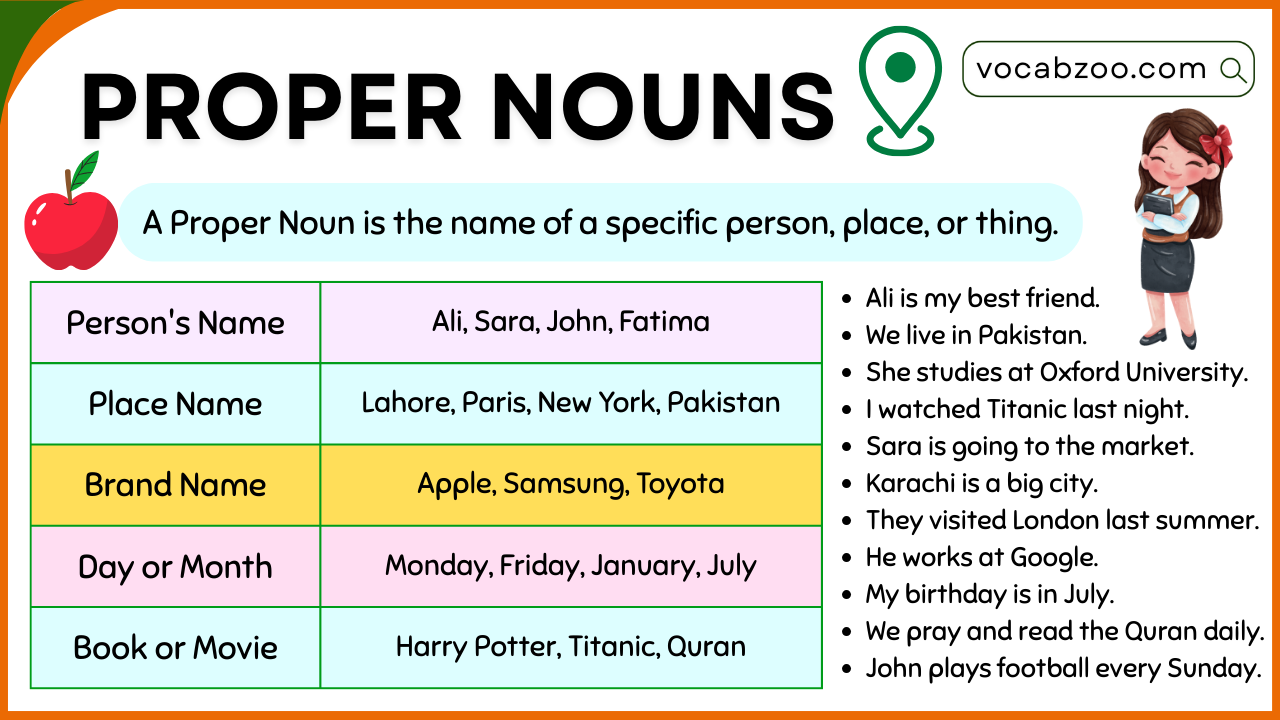 PROPER NOUNS

vocabzoo.com

A Proper Noun is the name of a specific person, place, or thing.

| Person's Name | Ali, Sara, John, Fatima |
|---|---|
| Place Name | Lahore, Paris, New York, Pakistan |
| Brand Name | Apple, Samsung, Toyota |
| Day or Month | Monday, Friday, January, July |
| Book or Movie | Harry Potter, Titanic, Quran |

- Ali is my best friend.
- We live in Pakistan.
- She studies at Oxford University.
- I watched Titanic last night.
- Sara is going to the market.
- Karachi is a big city.
- They visited London last summer.
- He works at Google.
- My birthday is in July.
- We pray and read the Quran daily.
- John plays football every Sunday.